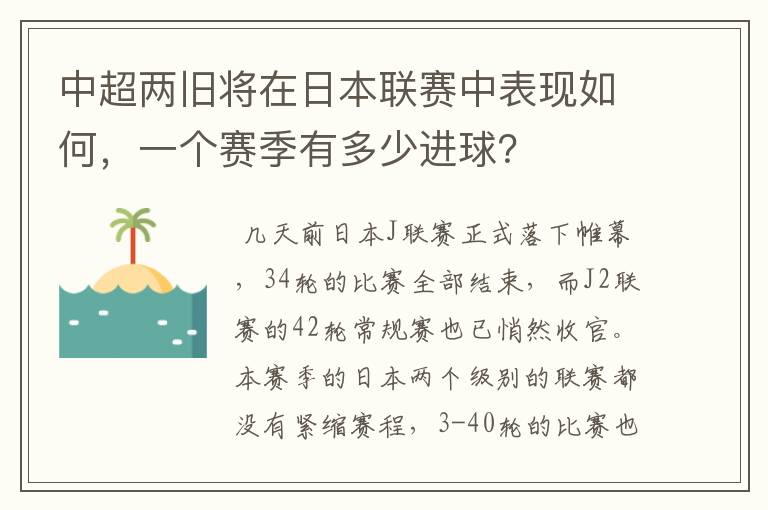 中超两旧将在日本联赛中表现如何，一个赛季有多少进球？

几天前日本J联赛正式落下帷幕，34轮的比赛全部结束，而J2联赛的42轮常规赛也已悄然收官。本赛季的日本两个级别的联赛都没有紧缩赛程，3-40轮的比赛也